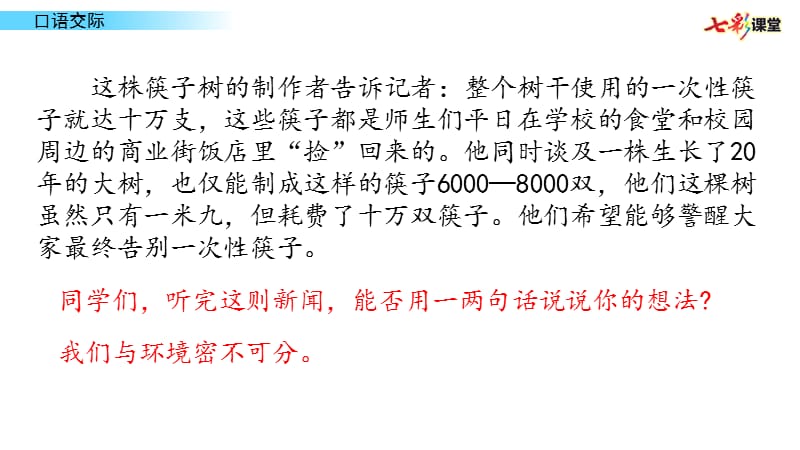 口语交际

七彩课堂

这株筷子树的制作者告诉记者：整个树干使用的一次性筷子就达十万支，这些筷子都是师生们平日在学校的食堂和校园周边的商业街饭店里“捡”回来的。他同时谈及一株生长了20年的大树，也仅能制成这样的筷子6000—8000双，他们这棵树虽然只有一米九，但耗费了十万双筷子。他们希望能够警醒大家最终告别一次性筷子。

同学们，听完这则新闻，能否用一两句话说说你的想法？

我们与环境密不可分。